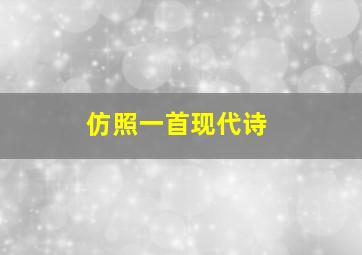 仿照一首现代诗